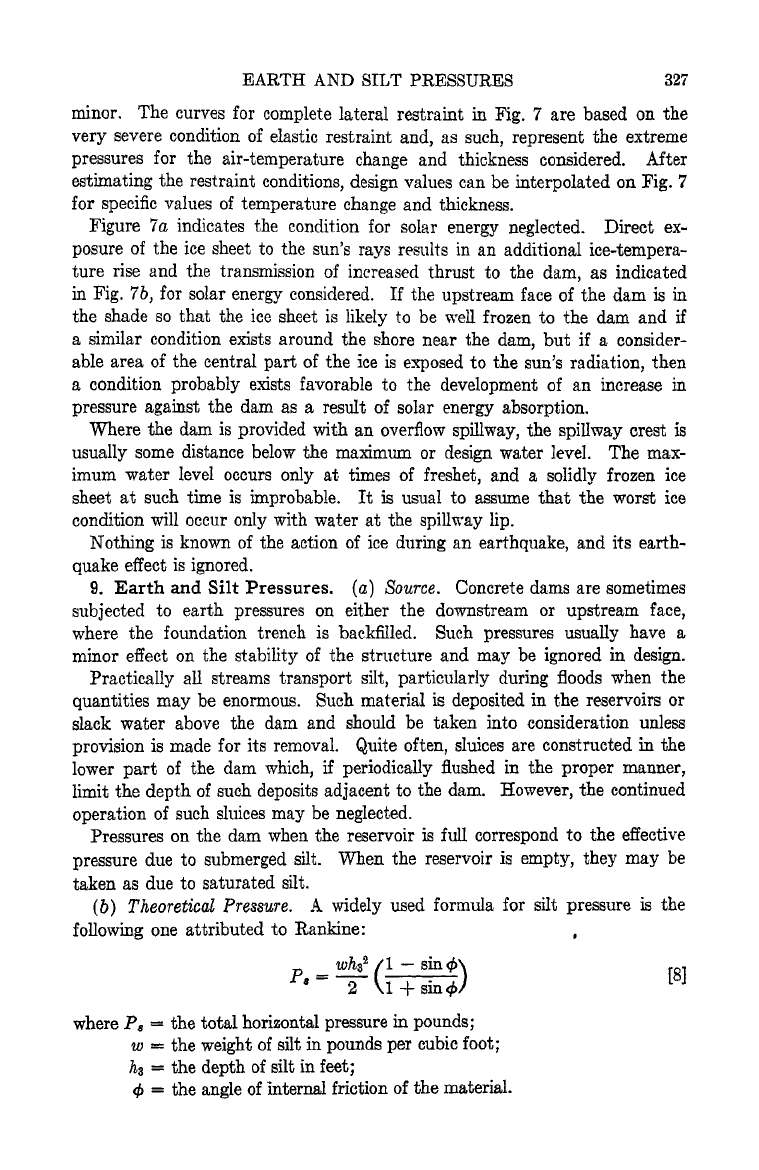 EARTH AND SILT PRESSURES 327

minor. The curves for complete lateral restraint in Fig. 7 are based on the very severe condition of elastic restraint and, as such, represent the extreme pressures for the air-temperature change and thickness considered. After estimating the restraint conditions, design values can be interpolated on Fig. 7 for specific values of temperature change and thickness.

Figure 7a indicates the condition for solar energy neglected. Direct exposure of the ice sheet to the sun's rays results in an additional ice-temperature rise and the transmission of increased thrust to the dam, as indicated in Fig. 7b, for solar energy considered. If the upstream face of the dam is in the shade so that the ice sheet is likely to be well frozen to the dam and if a similar condition exists around the shore near the dam, but if a considerable area of the central part of the ice is exposed to the sun's radiation, then a condition probably exists favorable to the development of an increase in pressure against the dam as a result of solar energy absorption.

Where the dam is provided with an overflow spillway, the spillway crest is usually some distance below the maximum or design water level. The maximum water level occurs only at times of freshet, and a solidly frozen ice sheet at such time is improbable. It is usual to assume that the worst ice condition will occur only with water at the spillway lip.

Nothing is known of the action of ice during an earthquake, and its earthquake effect is ignored.

9. Earth and Silt Pressures. (a) Source. Concrete dams are sometimes subjected to earth pressures on either the downstream or upstream face, where the foundation trench is backfilled. Such pressures usually have a minor effect on the stability of the structure and may be ignored in design.

Practically all streams transport silt, particularly during floods when the quantities may be enormous. Such material is deposited in the reservoirs or slack water above the dam and should be taken into consideration unless provision is made for its removal. Quite often, sluices are constructed in the lower part of the dam which, if periodically flushed in the proper manner, limit the depth of such deposits adjacent to the dam. However, the continued operation of such sluices may be neglected.

Pressures on the dam when the reservoir is full correspond to the effective pressure due to submerged silt. When the reservoir is empty, they may be taken as due to saturated silt.

(b) Theoretical Pressure. A widely used formula for silt pressure is the following one attributed to Rankine:

$P_s = \frac{wh_3^2}{2}\left(\frac{1 - \sin\phi}{1 + \sin\phi}\right)$ [8]

where $P_s$ = the total horizontal pressure in pounds;
$w$ = the weight of silt in pounds per cubic foot;
$h_3$ = the depth of silt in feet;
$\phi$ = the angle of internal friction of the material.